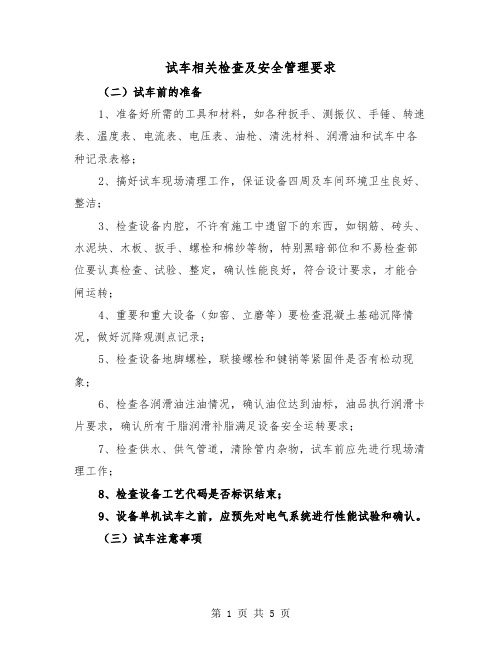 试车相关检查及安全管理要求

（二）试车前的准备

1、准备好所需的工具和材料，如各种扳手、测振仪、手锤、转速表、温度表、电流表、电压表、油枪、清洗材料、润滑油和试车中各种记录表格；

2、搞好试车现场清理工作，保证设备四周及车间环境卫生良好、整洁；

3、检查设备内腔，不许有施工中遗留下的东西，如钢筋、砖头、水泥块、木板、扳手、螺栓和棉纱等物，特别黑暗部位和不易检查部位要认真检查、试验、整定，确认性能良好，符合设计要求，才能合闸运转；

4、重要和重大设备（如窑、立磨等）要检查混凝土基础沉降情况，做好沉降观测点记录；

5、检查设备地脚螺栓，联接螺栓和键销等紧固件是否有松动现象；

6、检查各润滑油注油情况，确认油位达到油标，油品执行润滑卡片要求，确认所有干脂润滑补脂满足设备安全运转要求；

7、检查供水、供气管道，清除管内杂物，试车前应先进行现场清理工作；

8、检查设备工艺代码是否标识结束；

9、设备单机试车之前，应预先对电气系统进行性能试验和确认。

（三）试车注意事项

第 1 页 共 5 页